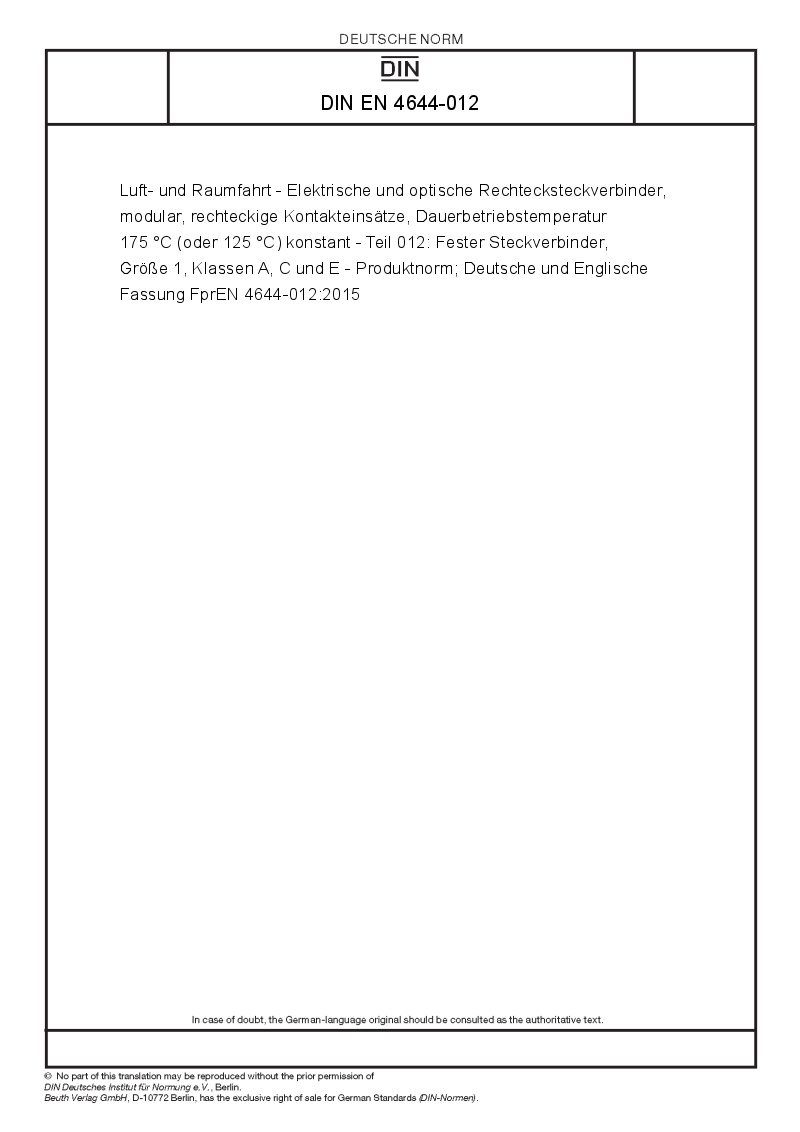 DEUTSCHE NORM

DIN

DIN EN 4644-012

Luft- und Raumfahrt - Elektrische und optische Rechtecksteckverbinder, modular, rechteckige Kontakteinsätze, Dauerbetriebstemperatur 175 °C (oder 125 °C) konstant - Teil 012: Fester Steckverbinder, Größe 1, Klassen A, C und E - Produktnorm; Deutsche und Englische Fassung FprEN 4644-012:2015

In case of doubt, the German-language original should be consulted as the authoritative text.

© No part of this translation may be reproduced without the prior permission of DIN Deutsches Institut für Normung e.V., Berlin.
Beuth Verlag GmbH, D-10772 Berlin, has the exclusive right of sale for German Standards (DIN-Normen).